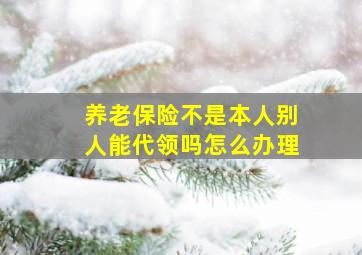 养老保险不是本人别人能代领吗怎么办理